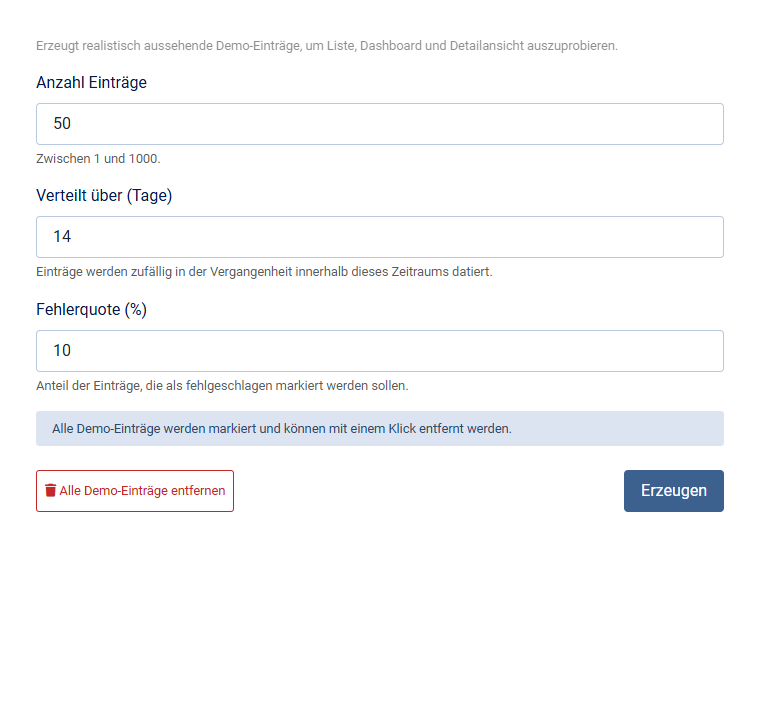 Erzeugt realistisch aussehende Demo-Einträge, um Liste, Dashboard und Detailansicht auszuprobieren.

Anzahl Einträge

50

Zwischen 1 und 1000.

Verteilt über (Tage)

14

Einträge werden zufällig in der Vergangenheit innerhalb dieses Zeitraums datiert.

Fehlerquote (%)

10

Anteil der Einträge, die als fehlgeschlagen markiert werden sollen.

Alle Demo-Einträge werden markiert und können mit einem Klick entfernt werden.

Alle Demo-Einträge entfernen

Erzeugen